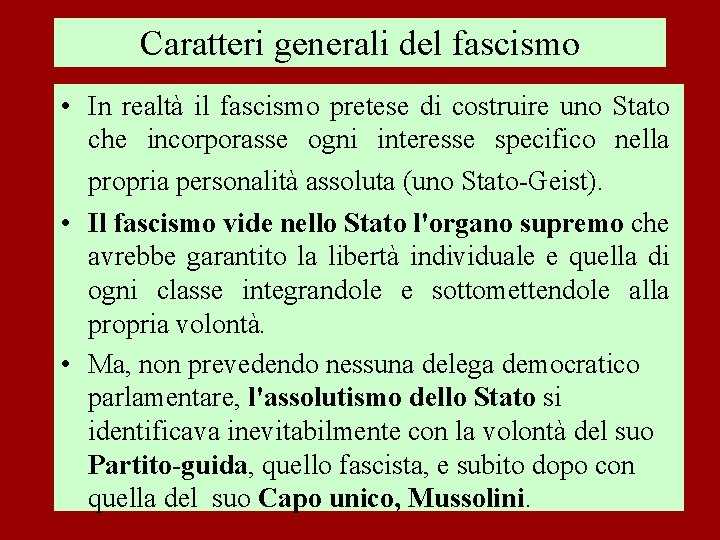 Caratteri generali del fascismo

• In realtà il fascismo pretese di costruire uno Stato che incorporasse ogni interesse specifico nella propria personalità assoluta (uno Stato-Geist).

• Il fascismo vide nello Stato l'organo supremo che avrebbe garantito la libertà individuale e quella di ogni classe integrandole e sottomettendole alla propria volontà.

• Ma, non prevedendo nessuna delega democratico parlamentare, l'assolutismo dello Stato si identificava inevitabilmente con la volontà del suo Partito-guida, quello fascista, e subito dopo con quella del suo Capo unico, Mussolini.